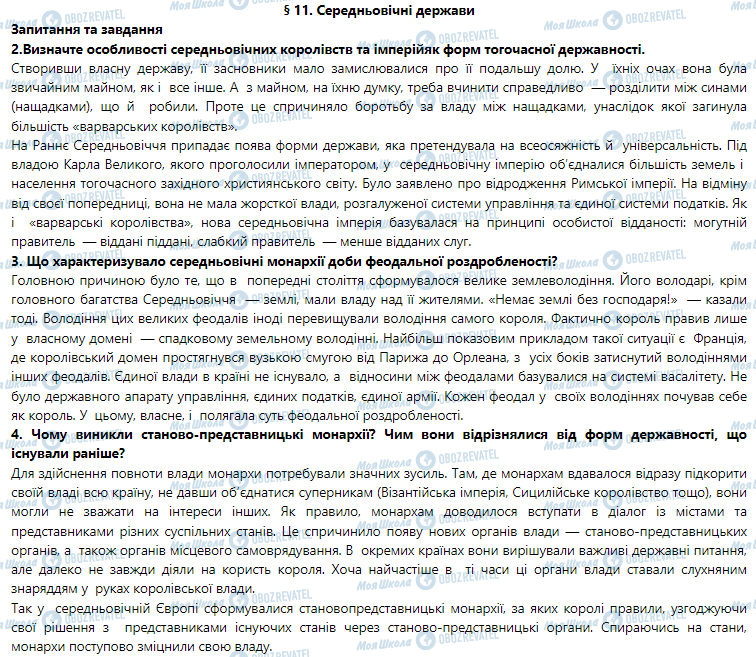 § 11. Середньовічні держави

Запитання та завдання

2.Визначте особливості середньовічних королівств та імперійяк форм тогочасної державності.

Створивши власну державу, її засновники мало замислювалися про її подальшу долю. У їхніх очах вона була звичайним майном, як і все інше. А з майном, на їхню думку, треба вчинити справедливо — розділити між синами (нащадками), що й робили. Проте це спричиняло боротьбу за владу між нащадками, унаслідок якої загинула більшість «варварських королівств».

На Раннє Середньовіччя припадає поява форми держави, яка претендувала на всеосяжність й універсальність. Під владою Карла Великого, якого проголосили імператором, у середньовічну імперію об'єдналися більшість земель і населення тогочасного західного християнського світу. Було заявлено про відродження Римської імперії. На відміну від своєї попередниці, вона не мала жорсткої влади, розгалуженої системи управління та єдиної системи податків. Як і «варварські королівства», нова середньовічна імперія базувалася на принципі особистої відданості: могутній правитель — віддані піддані, слабкий правитель — менше відданих слуг.

3. Що характеризувало середньовічні монархії доби феодальної роздробленості?

Головною причиною було те, що в попередні століття сформувалося велике землеволодіння. Його володарі, крім головного багатства Середньовіччя — землі, мали владу над її жителями. «Немає землі без господаря!» — казали тоді. Володіння цих великих феодалів іноді перевищували володіння самого короля. Фактично король правив лише у власному домені — спадковому земельному володінні. Найбільш показовим прикладом такої ситуації є Франція, де королівський домен простягнувся вузькою смугою від Парижа до Орлеана, з усіх боків затиснутий володіннями інших феодалів. Єдиної влади в країні не існувало, а відносини між феодалами базувалися на системі васалітету. Не було державного апарату управління, єдиних податків, єдиної армії. Кожен феодал у своїх володіннях почував себе як король. У цьому, власне, і полягала суть феодальної роздробленості.

4. Чому виникли станово-представницькі монархії? Чим вони відрізнялися від форм державності, що існували раніше?

Для здійснення повноти влади монархи потребували значних зусиль. Там, де монархам вдавалося відразу підкорити своїй владі всю країну, не давши об'єднатися суперникам (Візантійська імперія, Сицилійське королівство тощо), вони могли не зважати на інтереси інших. Як правило, монархам доводилося вступати в діалог із містами та представниками різних суспільних станів. Це спричинило появу нових органів влади — станово-представницьких органів, а також органів місцевого самоврядування. В окремих країнах вони вирішували важливі державні питання, але далеко не завжди діяли на користь короля. Хоча найчастіше в ті часи ці органи влади ставали слухняним знаряддям у руках королівської влади.

Так у середньовічній Європі сформувалися становопредставницькі монархії, за яких королі правили, узгоджуючи свої рішення з представниками існуючих станів через станово-представницькі органи. Спираючись на стани, монархи поступово зміцнили свою владу.